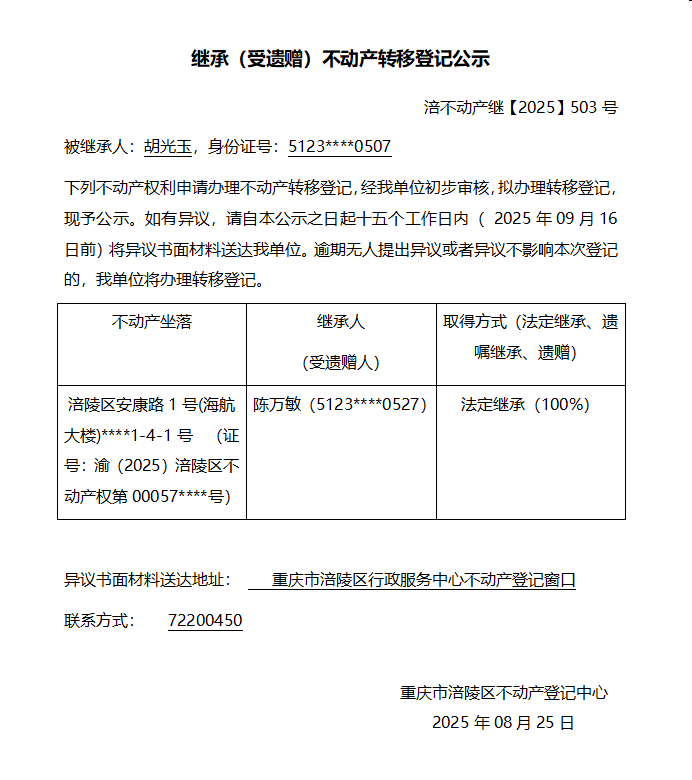 继承（受遗赠）不动产转移登记公示

涪不动产继【2025】503 号

被继承人：胡光玉，身份证号：5123****0507

下列不动产权利申请办理不动产转移登记，经我单位初步审核，拟办理转移登记，现予公示。如有异议，请自本公示之日起十五个工作日内（ 2025 年 09 月 16 日前）将异议书面材料送达我单位。逾期无人提出异议或者异议不影响本次登记的，我单位将办理转移登记。

| 不动产坐落 | 继承人（受遗赠人） | 取得方式（法定继承、遗嘱继承、遗赠） |
|---|---|---|
| 涪陵区安康路 1 号(海航大楼)****1-4-1 号 （证号：渝（2025）涪陵区不动产权第 00057****号） | 陈万敏（5123****0527） | 法定继承（100%） |

异议书面材料送达地址： 重庆市涪陵区行政服务中心不动产登记窗口

联系方式： 72200450

重庆市涪陵区不动产登记中心
2025 年 08 月 25 日